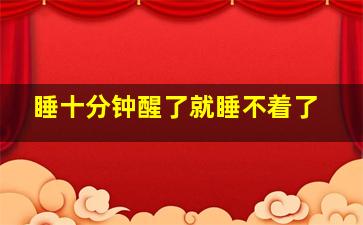 睡十分钟醒了就睡不着了